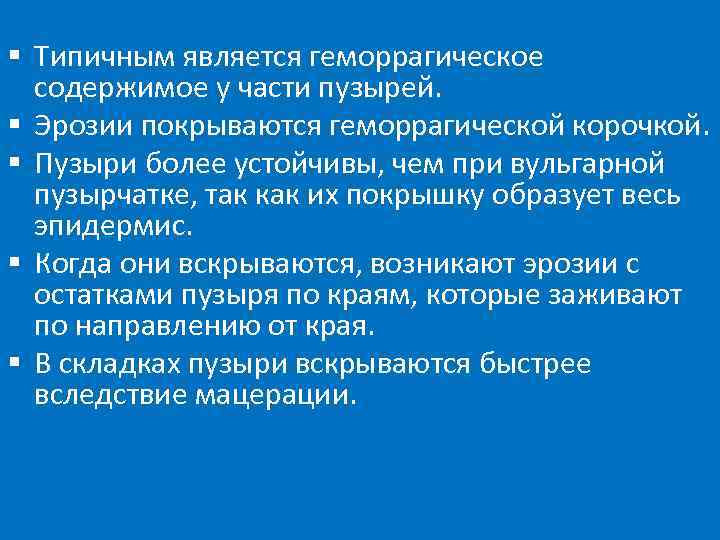 ▪ Типичным является геморрагическое содержимое у части пузырей.

▪ Эрозии покрываются геморрагической корочкой.

▪ Пузыри более устойчивы, чем при вульгарной пузырчатке, так как их покрышку образует весь эпидермис.

▪ Когда они вскрываются, возникают эрозии с остатками пузыря по краям, которые заживают по направлению от края.

▪ В складках пузыри вскрываются быстрее вследствие мацерации.